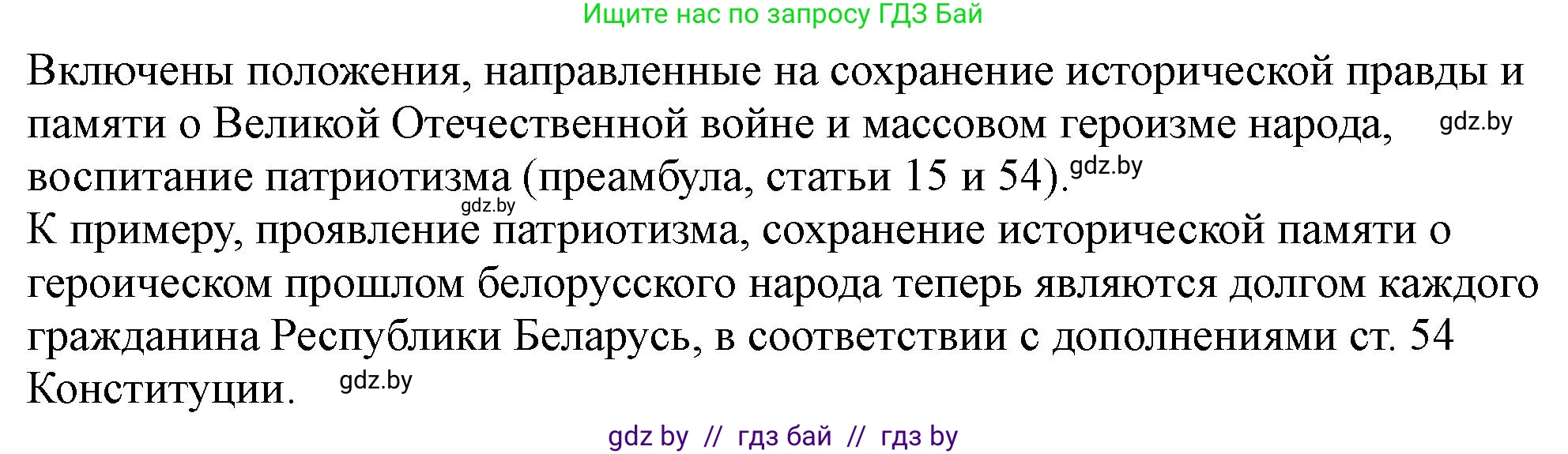 Ищите нас по запросу ГДЗ Бай

Включены положения, направленные на сохранение исторической правды и памяти о Великой Отечественной войне и массовом героизме народа, gdz.by воспитание патриотизма (преамбула, статьи 15 и 54). gdz.by
gdz.by
К примеру, проявление патриотизма, сохранение исторической памяти о героическом прошлом белорусского народа теперь являются долгом каждого гражданина Республики Беларусь, в соответствии с дополнениями ст. 54 Конституции. gdz.by

gdz by // гдз бай // гдз by